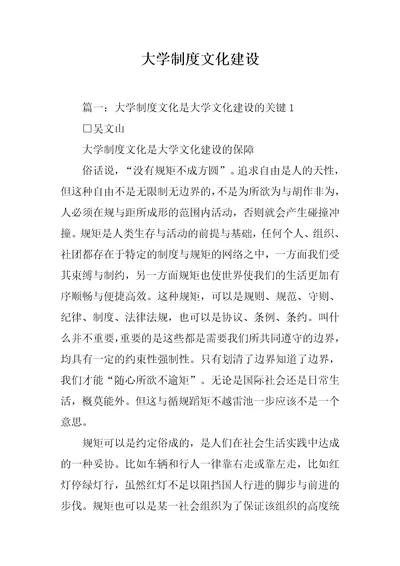 大学制度文化建设

篇一：大学制度文化是大学文化建设的关键 1

□吴文山

大学制度文化是大学文化建设的保障

俗话说，“没有规矩不成方圆”。追求自由是人的天性，但这种自由不是无限制无边界的，不是为所欲为与胡作非为，人必须在规与距所成形的范围内活动，否则就会产生碰撞冲撞。规矩是人类生存与活动的前提与基础，任何个人、组织、社团都存在于特定的制度与规矩的网络之中，一方面我们受其束缚与制约，另一方面规矩也使世界使我们的生活更加有序顺畅与便捷高效。这种规矩，可以是规则、规范、守则、纪律、制度、法律法规，也可以是协议、条例、条约。叫什么并不重要，重要的是这些都是需要我们所共同遵守的边界，均具有一定的约束性强制性。只有划清了边界知道了边界，我们才能“随心所欲不逾矩”。无论是国际社会还是日常生活，概莫能外。但这与循规蹈矩不越雷池一步应该不是一个意思。

规矩可以是约定俗成的，是人们在社会生活实践中达成的一种妥协。比如车辆和行人一律靠右走或靠左走，比如红灯停绿灯行，虽然红灯不足以阻挡国人行进的脚步与前进的步伐。规矩也可以是某一社会组织为了保证该组织的高度统